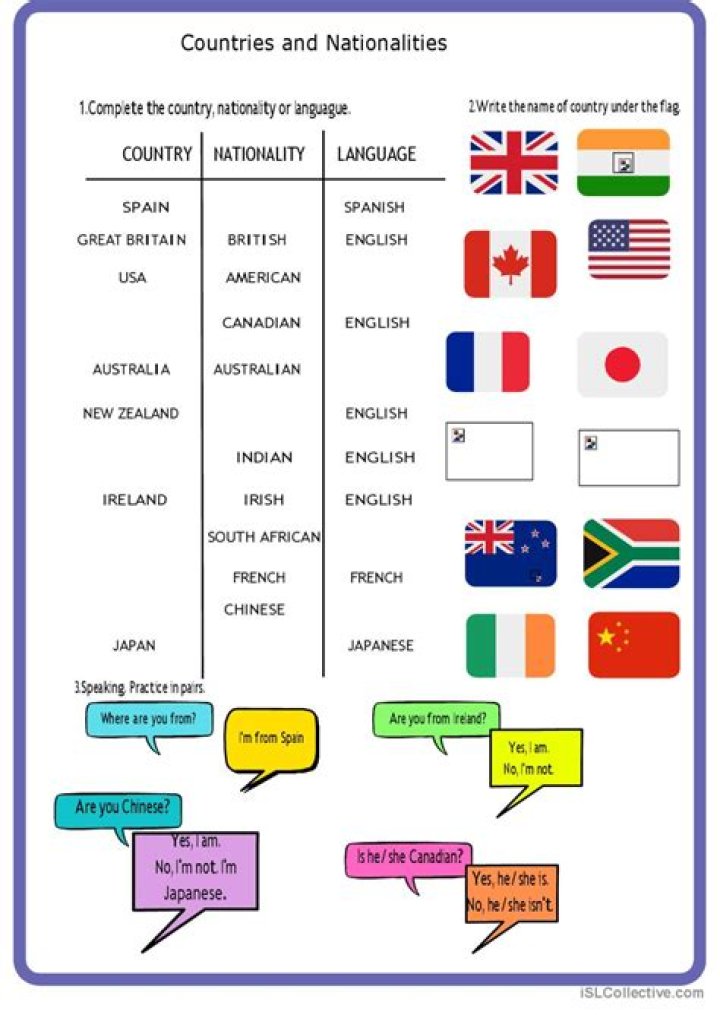 Countries and Nationalities

1.Complete the country, nationality or languague.

| COUNTRY | NATIONALITY | LANGUAGE |
|---|---|---|
| SPAIN | | SPANISH |
| GREAT BRITAIN | BRITISH | ENGLISH |
| USA | AMERICAN | |
| | CANADIAN | ENGLISH |
| AUSTRALIA | AUSTRALIAN | |
| NEW ZEALAND | | ENGLISH |
| | INDIAN | ENGLISH |
| IRELAND | IRISH | ENGLISH |
| | SOUTH AFRICAN | |
| | FRENCH | FRENCH |
| | CHINESE | |
| JAPAN | | JAPANESE |

2.Write the name of country under the flag.

3.Speaking. Practice in pairs.

Where are you from?

I'm from Spain

Are you from Ireland?

Yes, I am.
No, I'm not.

Are you Chinese?

Yes, I am.
No, I'm not. I'm Japanese.

Is he / she Canadian?

Yes, he / she is.
No, he / she isn't.

iSLCollective.com